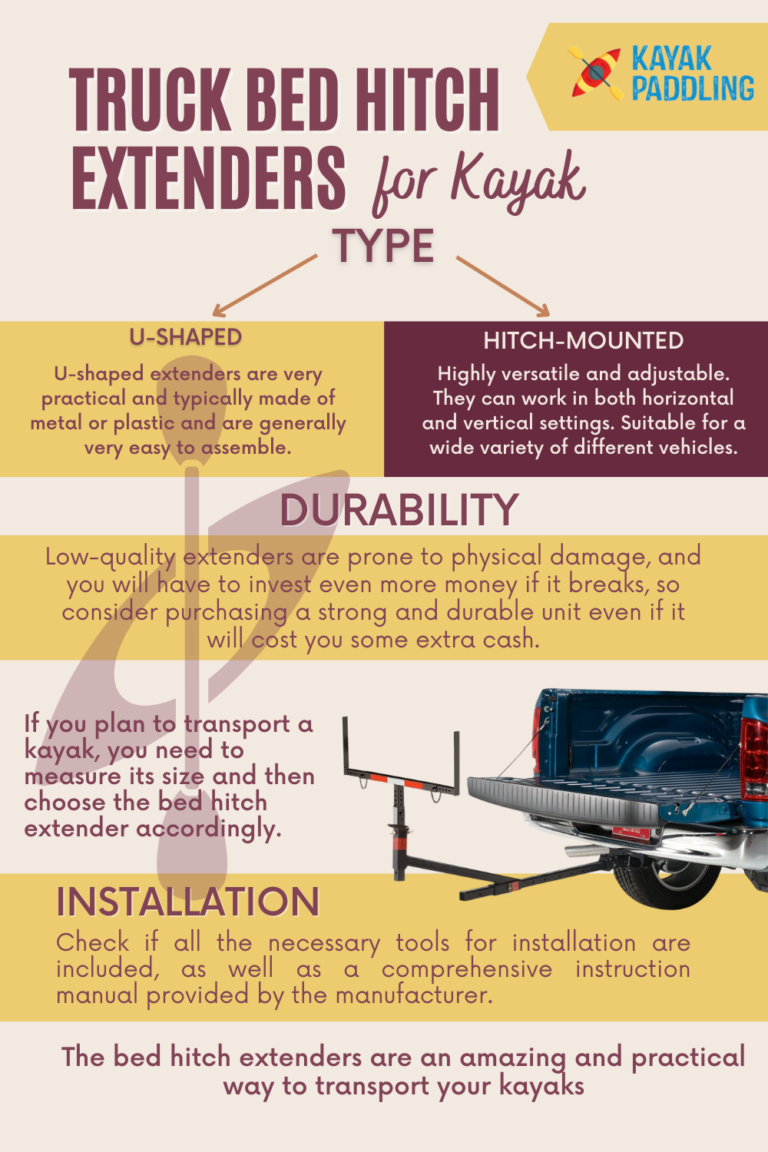 KAYAK PADDLING

TRUCK BED HITCH EXTENDERS for Kayak

TYPE

U-SHAPED

U-shaped extenders are very practical and typically made of metal or plastic and are generally very easy to assemble.

HITCH-MOUNTED

Highly versatile and adjustable. They can work in both horizontal and vertical settings. Suitable for a wide variety of different vehicles.

DURABILITY

Low-quality extenders are prone to physical damage, and you will have to invest even more money if it breaks, so consider purchasing a strong and durable unit even if it will cost you some extra cash.

If you plan to transport a kayak, you need to measure its size and then choose the bed hitch extender accordingly.

INSTALLATION

Check if all the necessary tools for installation are included, as well as a comprehensive instruction manual provided by the manufacturer.

The bed hitch extenders are an amazing and practical way to transport your kayaks